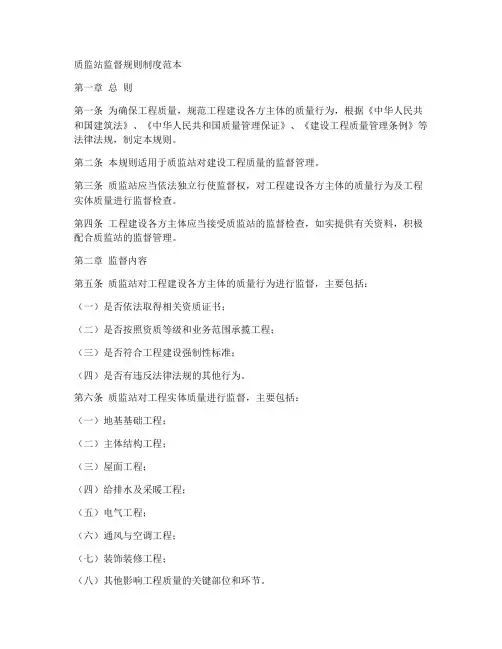 质监站监督规则制度范本

第一章 总 则

第一条 为确保工程质量，规范工程建设各方主体的质量行为，根据《中华人民共和国建筑法》、《中华人民共和国质量管理保证》、《建设工程质量管理条例》等法律法规，制定本规则。

第二条 本规则适用于质监站对建设工程质量的监督管理。

第三条 质监站应当依法独立行使监督权，对工程建设各方主体的质量行为及工程实体质量进行监督检查。

第四条 工程建设各方主体应当接受质监站的监督检查，如实提供有关资料，积极配合质监站的监督管理。

第二章 监督内容

第五条 质监站对工程建设各方主体的质量行为进行监督，主要包括：

（一）是否依法取得相关资质证书；

（二）是否按照资质等级和业务范围承揽工程；

（三）是否符合工程建设强制性标准；

（四）是否有违反法律法规的其他行为。

第六条 质监站对工程实体质量进行监督，主要包括：

（一）地基基础工程；

（二）主体结构工程；

（三）屋面工程；

（四）给排水及采暖工程；

（五）电气工程；

（六）通风与空调工程；

（七）装饰装修工程；

（八）其他影响工程质量的关键部位和环节。